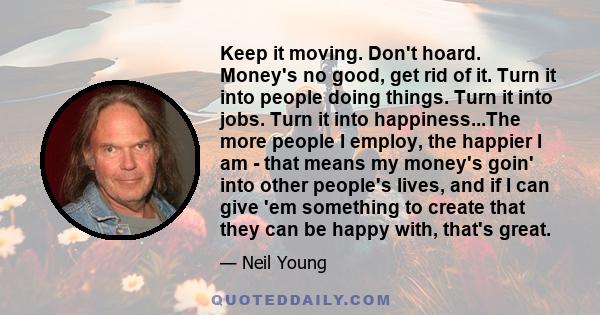 Keep it moving. Don't hoard. Money's no good, get rid of it. Turn it into people doing things. Turn it into jobs. Turn it into happiness...The more people I employ, the happier I am - that means my money's goin' into other people's lives, and if I can give 'em something to create that they can be happy with, that's great.

— Neil Young

QUOTEDDAILY.COM